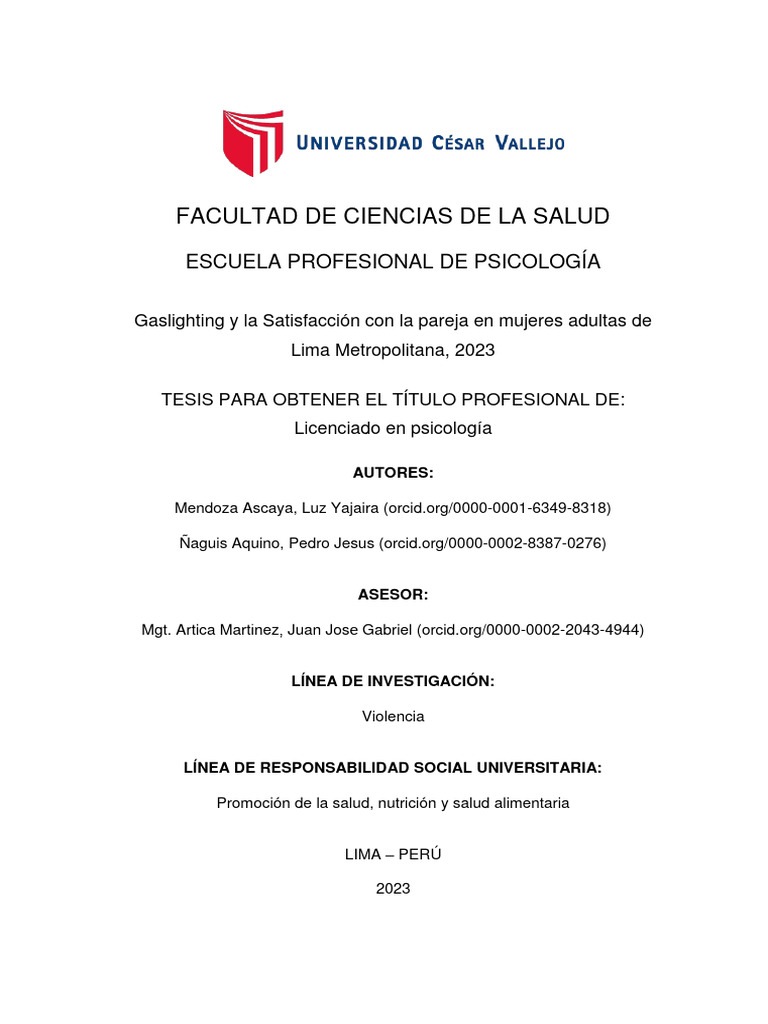 UNIVERSIDAD CÉSAR VALLEJO

FACULTAD DE CIENCIAS DE LA SALUD

ESCUELA PROFESIONAL DE PSICOLOGÍA

Gaslighting y la Satisfacción con la pareja en mujeres adultas de Lima Metropolitana, 2023

TESIS PARA OBTENER EL TÍTULO PROFESIONAL DE:
Licenciado en psicología

AUTORES:

Mendoza Ascaya, Luz Yajaira (orcid.org/0000-0001-6349-8318)

Ñaguis Aquino, Pedro Jesus (orcid.org/0000-0002-8387-0276)

ASESOR:

Mgt. Artica Martinez, Juan Jose Gabriel (orcid.org/0000-0002-2043-4944)

LÍNEA DE INVESTIGACIÓN:

Violencia

LÍNEA DE RESPONSABILIDAD SOCIAL UNIVERSITARIA:

Promoción de la salud, nutrición y salud alimentaria

LIMA – PERÚ

2023